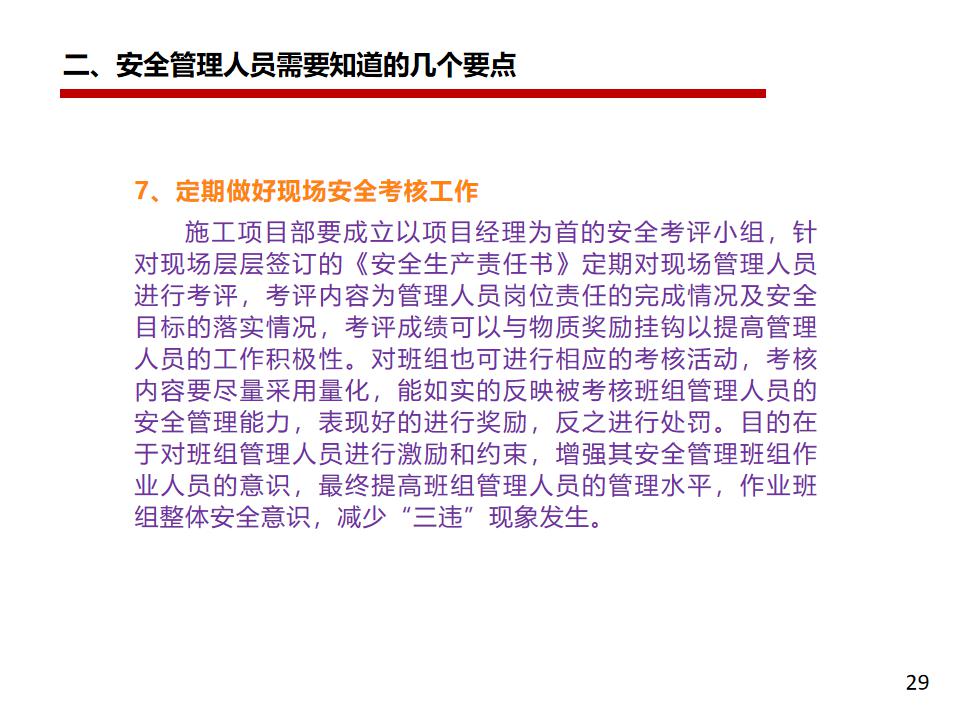 二、安全管理人员需要知道的几个要点

7、定期做好现场安全考核工作

施工项目部要成立以项目经理为首的安全考评小组，针对现场层层签订的《安全生产责任书》定期对现场管理人员进行考评，考评内容为管理人员岗位责任的完成情况及安全目标的落实情况，考评成绩可以与物质奖励挂钩以提高管理人员的工作积极性。对班组也可进行相应的考核活动，考核内容要尽量采用量化，能如实的反映被考核班组管理人员的安全管理能力，表现好的进行奖励，反之进行处罚。目的在于对班组管理人员进行激励和约束，增强其安全管理班组作业人员的意识，最终提高班组管理人员的管理水平，作业班组整体安全意识，减少“三违”现象发生。

29